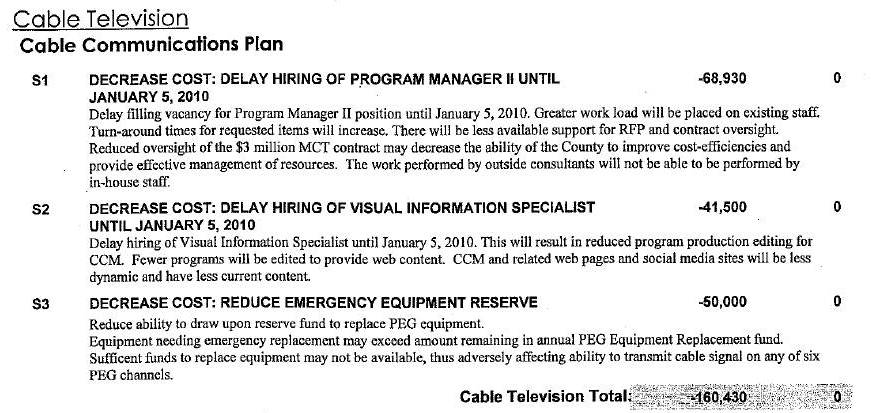 Cable Television
Cable Communications Plan

S1 DECREASE COST: DELAY HIRING OF PROGRAM MANAGER II UNTIL JANUARY 5, 2010 -68,930 0

Delay filling vacancy for Program Manager II position until January 5, 2010. Greater work load will be placed on existing staff. Turn-around times for requested items will increase. There will be less available support for RFP and contract oversight. Reduced oversight of the $3 million MCT contract may decrease the ability of the County to improve cost-efficiencies and provide effective management of resources. The work performed by outside consultants will not be able to be performed by in-house staff.

S2 DECREASE COST: DELAY HIRING OF VISUAL INFORMATION SPECIALIST UNTIL JANUARY 5, 2010 -41,500 0

Delay hiring of Visual Information Specialist until January 5, 2010. This will result in reduced program production editing for CCM. Fewer programs will be edited to provide web content. CCM and related web pages and social media sites will be less dynamic and have less current content.

S3 DECREASE COST: REDUCE EMERGENCY EQUIPMENT RESERVE -50,000 0

Reduce ability to draw upon reserve fund to replace PEG equipment.
Equipment needing emergency replacement may exceed amount remaining in annual PEG Equipment Replacement fund. Sufficent funds to replace equipment may not be available, thus adversely affecting ability to transmit cable signal on any of six PEG channels.

Cable Television Total: -160,430 0